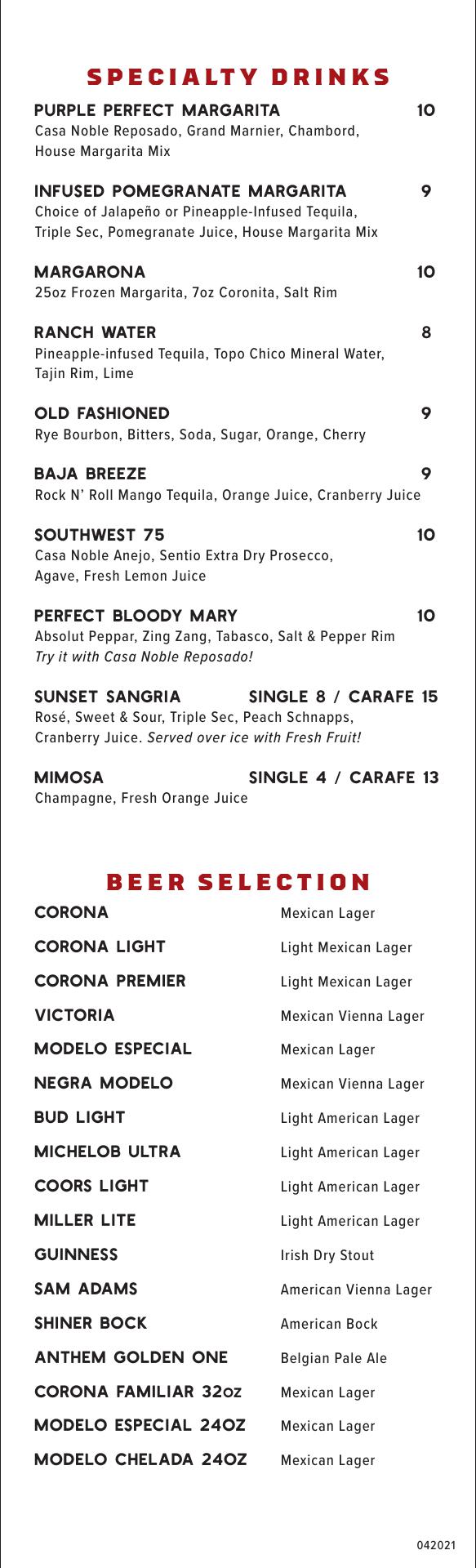 SPECIALTY DRINKS

PURPLE PERFECT MARGARITA 10
Casa Noble Reposado, Grand Marnier, Chambord, House Margarita Mix

INFUSED POMEGRANATE MARGARITA 9
Choice of Jalapeño or Pineapple-Infused Tequila, Triple Sec, Pomegranate Juice, House Margarita Mix

MARGARONA 10
25oz Frozen Margarita, 7oz Coronita, Salt Rim

RANCH WATER 8
Pineapple-infused Tequila, Topo Chico Mineral Water, Tajin Rim, Lime

OLD FASHIONED 9
Rye Bourbon, Bitters, Soda, Sugar, Orange, Cherry

BAJA BREEZE 9
Rock N' Roll Mango Tequila, Orange Juice, Cranberry Juice

SOUTHWEST 75 10
Casa Noble Anejo, Sentio Extra Dry Prosecco, Agave, Fresh Lemon Juice

PERFECT BLOODY MARY 10
Absolut Peppar, Zing Zang, Tabasco, Salt & Pepper Rim
Try it with Casa Noble Reposado!

SUNSET SANGRIA SINGLE 8 / CARAFE 15
Rosé, Sweet & Sour, Triple Sec, Peach Schnapps, Cranberry Juice. Served over ice with Fresh Fruit!

MIMOSA SINGLE 4 / CARAFE 13
Champagne, Fresh Orange Juice

BEER SELECTION

| | |
|---|---|
| CORONA | Mexican Lager |
| CORONA LIGHT | Light Mexican Lager |
| CORONA PREMIER | Light Mexican Lager |
| VICTORIA | Mexican Vienna Lager |
| MODELO ESPECIAL | Mexican Lager |
| NEGRA MODELO | Mexican Vienna Lager |
| BUD LIGHT | Light American Lager |
| MICHELOB ULTRA | Light American Lager |
| COORS LIGHT | Light American Lager |
| MILLER LITE | Light American Lager |
| GUINNESS | Irish Dry Stout |
| SAM ADAMS | American Vienna Lager |
| SHINER BOCK | American Bock |
| ANTHEM GOLDEN ONE | Belgian Pale Ale |
| CORONA FAMILIAR 32oz | Mexican Lager |
| MODELO ESPECIAL 24OZ | Mexican Lager |
| MODELO CHELADA 24OZ | Mexican Lager |

042021